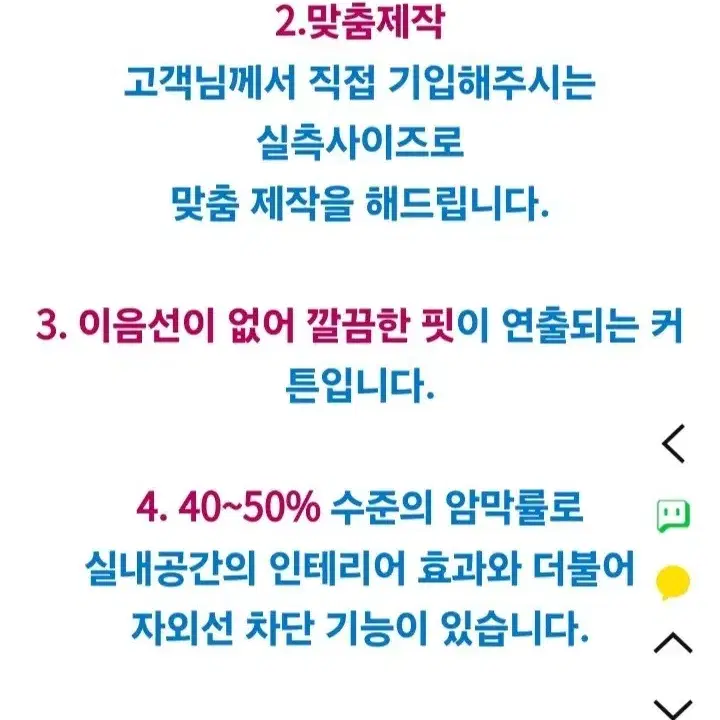 2.맞춤제작
고객님께서 직접 기입해주시는
실측사이즈로
맞춤 제작을 해드립니다.

3. 이음선이 없어 깔끔한 핏이 연출되는 커튼입니다.

4. 40~50% 수준의 암막률로
실내공간의 인테리어 효과와 더불어
자외선 차단 기능이 있습니다.